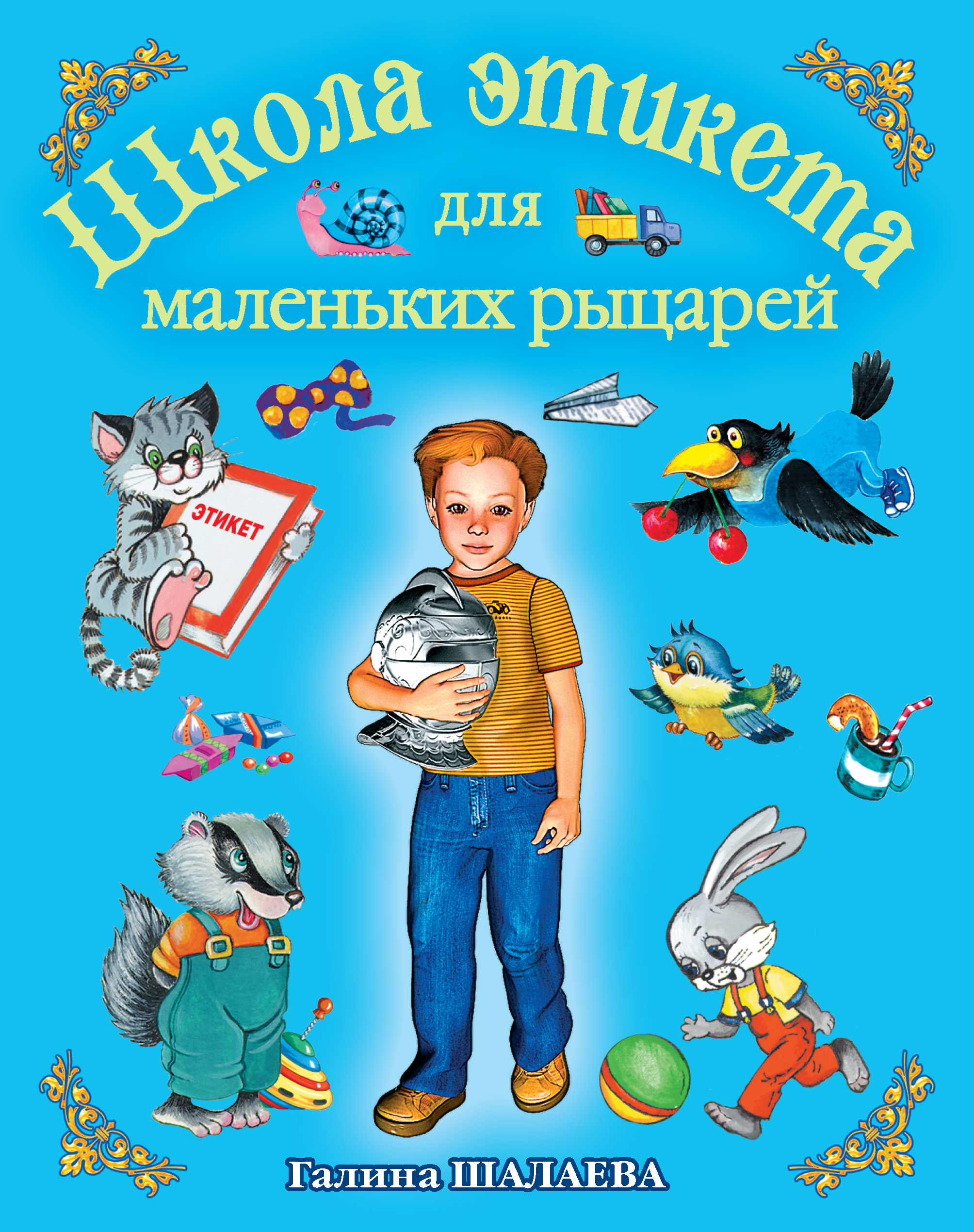 Школа этикета
для
маленьких рыцарей

ЭТИКЕТ

Галина ШАЛАЕВА